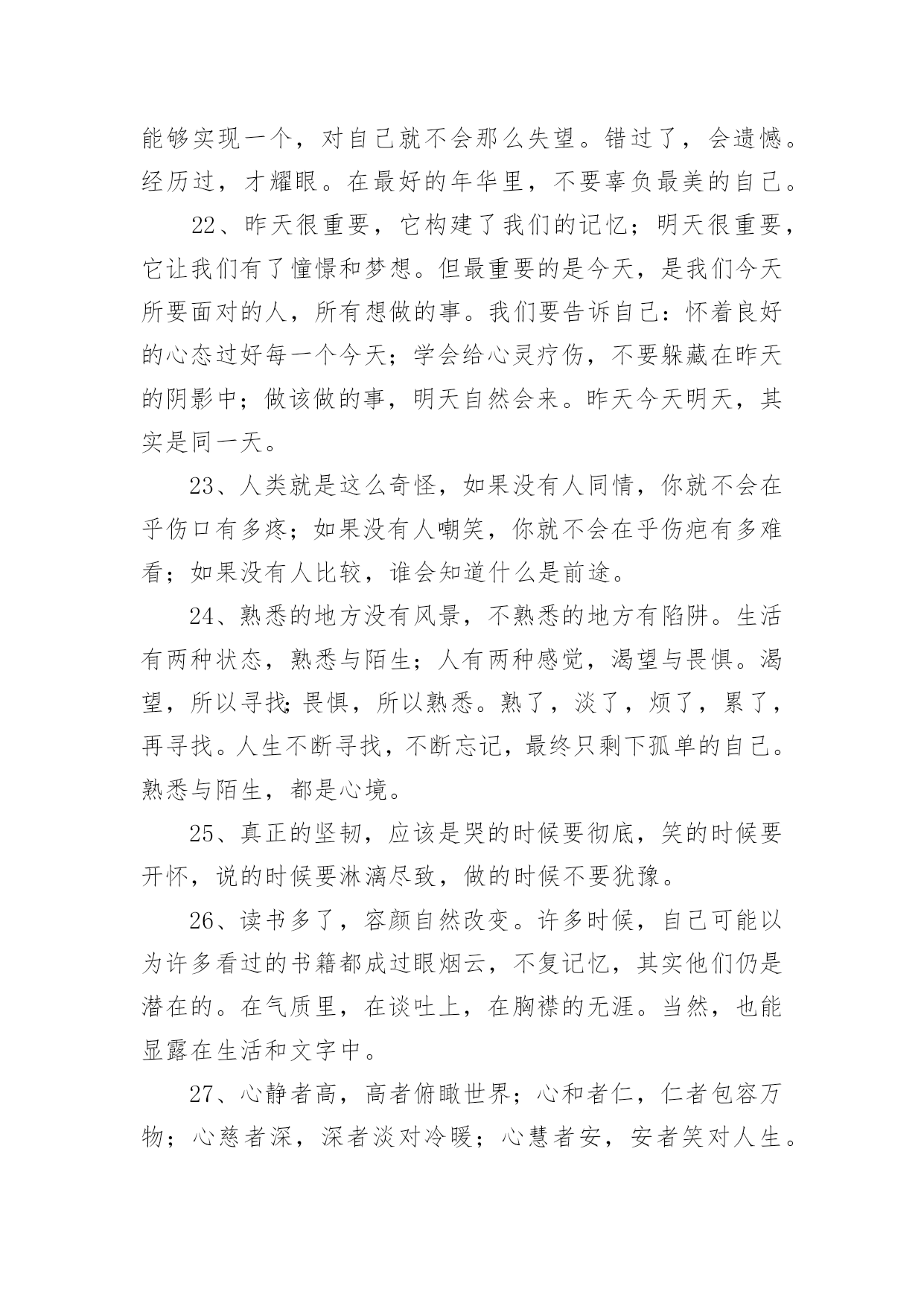 能够实现一个，对自己就不会那么失望。错过了，会遗憾。经历过，才耀眼。在最好的年华里，不要辜负最美的自己。

22、昨天很重要，它构建了我们的记忆；明天很重要，它让我们有了憧憬和梦想。但最重要的是今天，是我们今天所要面对的人，所有想做的事。我们要告诉自己：怀着良好的心态过好每一个今天；学会给心灵疗伤，不要躲藏在昨天的阴影中；做该做的事，明天自然会来。昨天今天明天，其实是同一天。

23、人类就是这么奇怪，如果没有人同情，你就不会在乎伤口有多疼；如果没有人嘲笑，你就不会在乎伤疤有多难看；如果没有人比较，谁会知道什么是前途。

24、熟悉的地方没有风景，不熟悉的地方有陷阱。生活有两种状态，熟悉与陌生；人有两种感觉，渴望与畏惧。渴望，所以寻找;畏惧，所以熟悉。熟了，淡了，烦了，累了，再寻找。人生不断寻找，不断忘记，最终只剩下孤单的自己。熟悉与陌生，都是心境。

25、真正的坚韧，应该是哭的时候要彻底，笑的时候要开怀，说的时候要淋漓尽致，做的时候不要犹豫。

26、读书多了，容颜自然改变。许多时候，自己可能以为许多看过的书籍都成过眼烟云，不复记忆，其实他们仍是潜在的。在气质里，在谈吐上，在胸襟的无涯。当然，也能显露在生活和文字中。

27、心静者高，高者俯瞰世界；心和者仁，仁者包容万物；心慈者深，深者淡对冷暖；心慧者安，安者笑对人生。